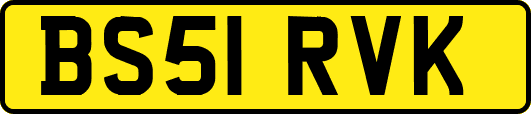 BS51 RVK